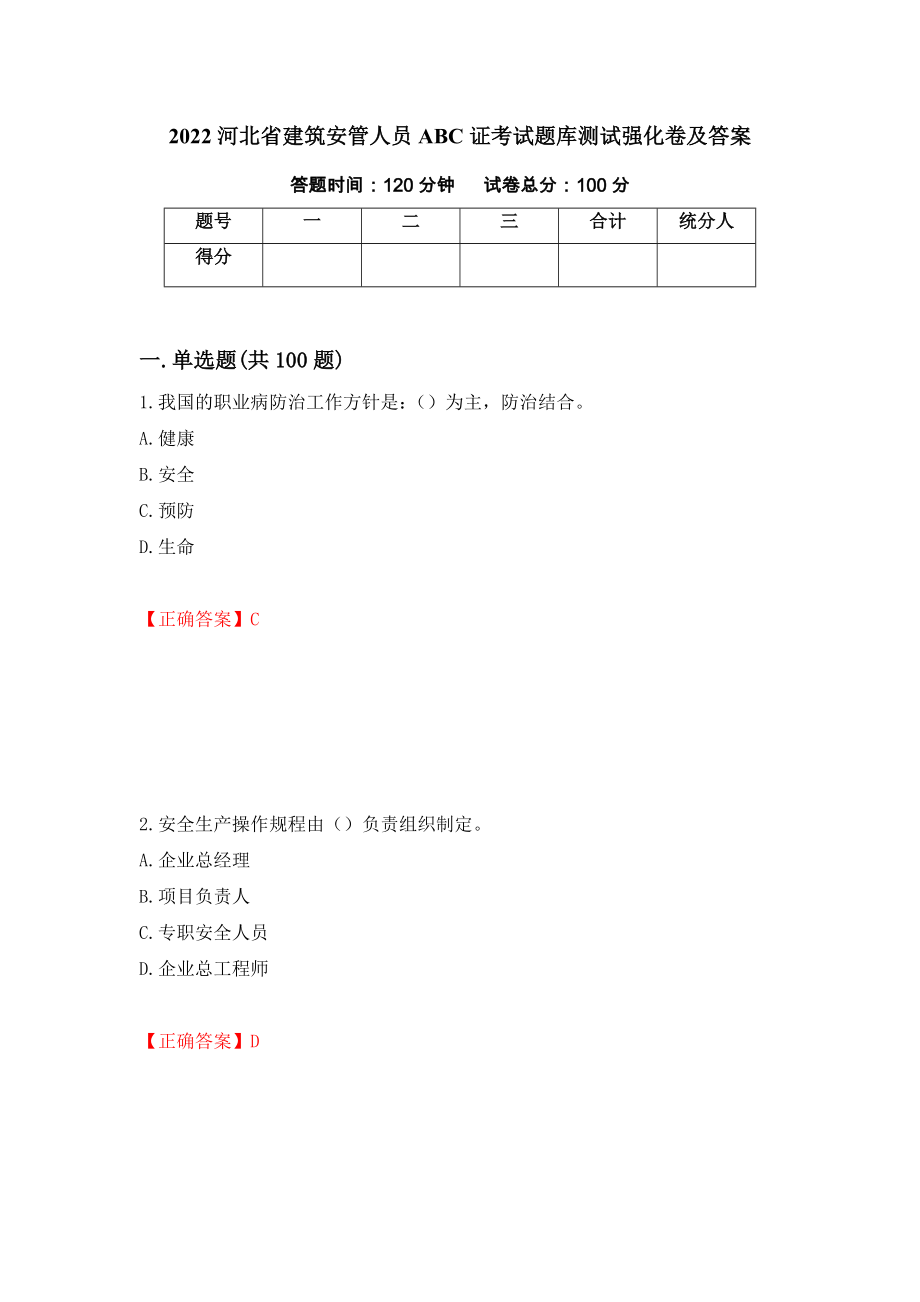 2022 河北省建筑安管人员 ABC 证考试题库测试强化卷及答案

答题时间：120 分钟　试卷总分：100 分

| 题号 | 一 | 二 | 三 | 合计 | 统分人 |
|---|---|---|---|---|---|
| 得分 | | | | | |

一.单选题(共 100 题)

1.我国的职业病防治工作方针是：（）为主，防治结合。

A.健康

B.安全

C.预防

D.生命

【正确答案】C

2.安全生产操作规程由（）负责组织制定。

A.企业总经理

B.项目负责人

C.专职安全人员

D.企业总工程师

【正确答案】D